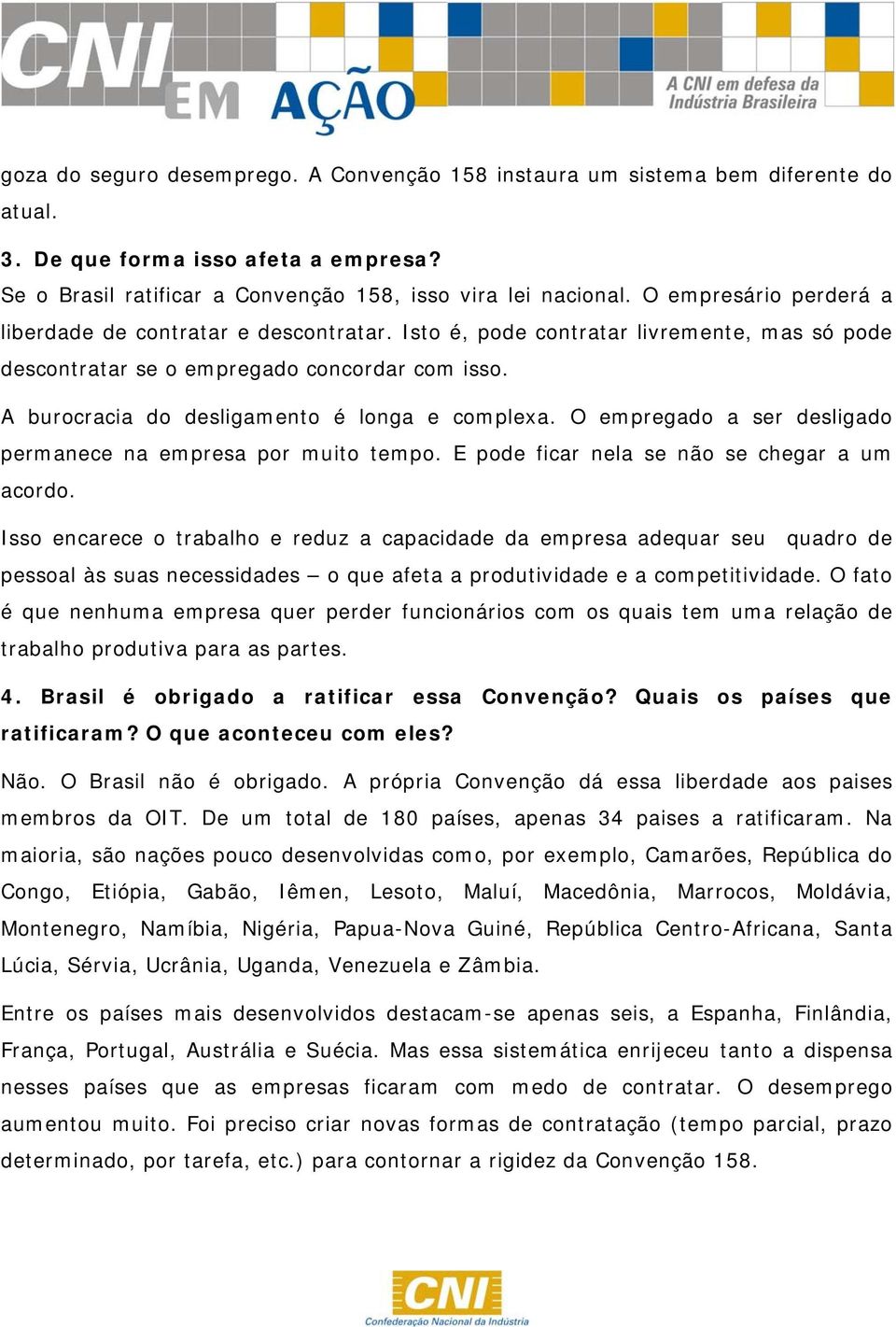 CNI EM AÇÃO
A CNI em defesa da Indústria Brasileira

goza do seguro desemprego. A Convenção 158 instaura um sistema bem diferente do atual.

3. De que forma isso afeta a empresa?
Se o Brasil ratificar a Convenção 158, isso vira lei nacional. O empresário perderá a liberdade de contratar e descontratar. Isto é, pode contratar livremente, mas só pode descontratar se o empregado concordar com isso.

A burocracia do desligamento é longa e complexa. O empregado a ser desligado permanece na empresa por muito tempo. E pode ficar nela se não se chegar a um acordo.

Isso encarece o trabalho e reduz a capacidade da empresa adequar seu quadro de pessoal às suas necessidades – o que afeta a produtividade e a competitividade. O fato é que nenhuma empresa quer perder funcionários com os quais tem uma relação de trabalho produtiva para as partes.

4. Brasil é obrigado a ratificar essa Convenção? Quais os países que ratificaram? O que aconteceu com eles?

Não. O Brasil não é obrigado. A própria Convenção dá essa liberdade aos paises membros da OIT. De um total de 180 países, apenas 34 paises a ratificaram. Na maioria, são nações pouco desenvolvidas como, por exemplo, Camarões, República do Congo, Etiópia, Gabão, Iêmen, Lesoto, Maluí, Macedônia, Marrocos, Moldávia, Montenegro, Namíbia, Nigéria, Papua-Nova Guiné, República Centro-Africana, Santa Lúcia, Sérvia, Ucrânia, Uganda, Venezuela e Zâmbia.

Entre os países mais desenvolvidos destacam-se apenas seis, a Espanha, Finlândia, França, Portugal, Austrália e Suécia. Mas essa sistemática enrijeceu tanto a dispensa nesses países que as empresas ficaram com medo de contratar. O desemprego aumentou muito. Foi preciso criar novas formas de contratação (tempo parcial, prazo determinado, por tarefa, etc.) para contornar a rigidez da Convenção 158.

CNI
Confederação Nacional da Indústria